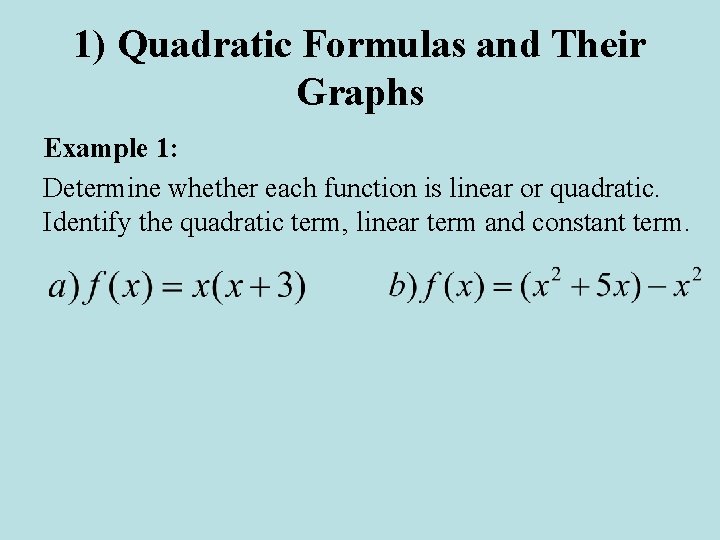 1) Quadratic Formulas and Their Graphs

Example 1:

Determine whether each function is linear or quadratic. Identify the quadratic term, linear term and constant term.

$a) f(x) = x(x+3)$ $b) f(x) = (x^2 + 5x) - x^2$